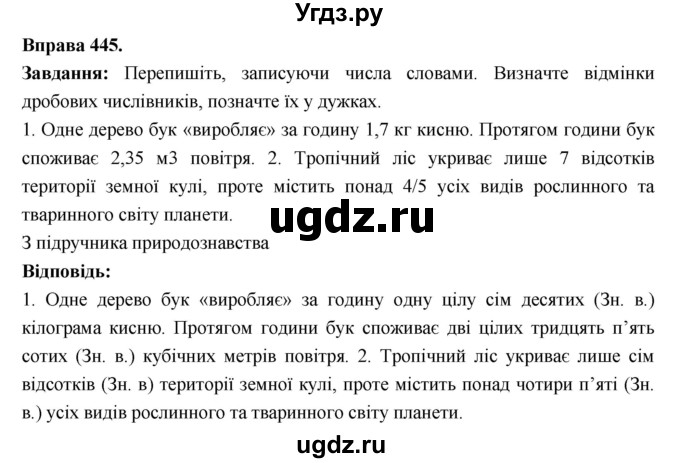 Угдз.ру

Вправа 445.

Завдання: Перепишіть, записуючи числа словами. Визначте відмінки дробових числівників, позначте їх у дужках.

1. Одне дерево бук «виробляє» за годину 1,7 кг кисню. Протягом години бук споживає 2,35 м3 повітря. 2. Тропічний ліс укриває лише 7 відсотків території земної кулі, проте містить понад 4/5 усіх видів рослинного та тваринного світу планети.

ugdz.ru

З підручника природознавства

Відповідь:

1. Одне дерево бук «виробляє» за годину одну цілу сім десятих (Зн. в.) кілограма кисню. Протягом години бук споживає дві цілих тридцять п'ять сотих (Зн. в.) кубічних метрів повітря. 2. Тропічний ліс укриває лише сім відсотків (Зн. в) території земної кулі, проте містить понад чотири п'яті (Зн. в.) усіх видів рослинного та тваринного світу планети.

ugdz.ru